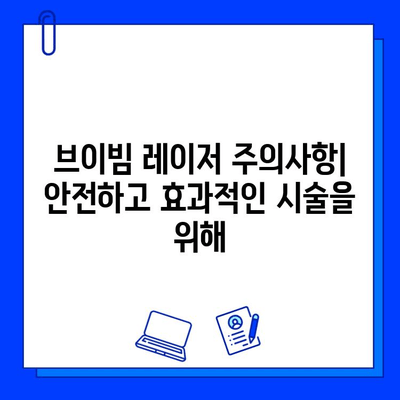 브이빔 레이저 주의사항| 안전하고 효과적인 시술을 위해